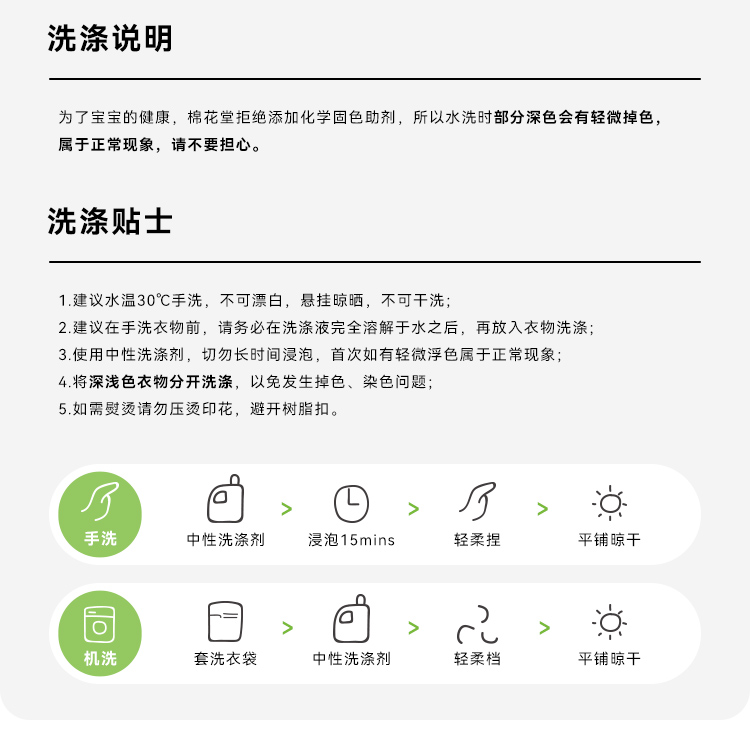 洗涤说明

为了宝宝的健康，棉花堂拒绝添加化学固色助剂，所以水洗时部分深色会有轻微掉色，属于正常现象，请不要担心。

洗涤贴士

1.建议水温30℃手洗，不可漂白，悬挂晾晒，不可干洗；
2.建议在手洗衣物前，请务必在洗涤液完全溶解于水之后，再放入衣物洗涤；
3.使用中性洗涤剂，切勿长时间浸泡，首次如有轻微浮色属于正常现象；
4.将深浅色衣物分开洗涤，以免发生掉色、染色问题；
5.如需熨烫请勿压烫印花，避开树脂扣。

手洗
中性洗涤剂 > 浸泡15mins > 轻柔捏 > 平铺晾干

机洗
套洗衣袋 > 中性洗涤剂 > 轻柔档 > 平铺晾干